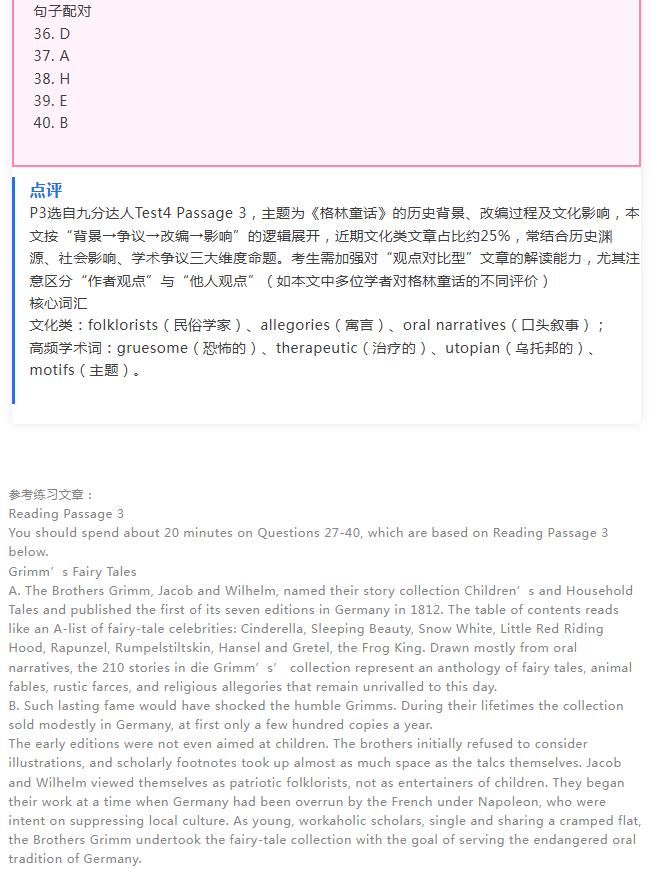 句子配对
36. D
37. A
38. H
39. E
40. B

点评
P3选自九分达人Test4 Passage 3，主题为《格林童话》的历史背景、改编过程及文化影响，本文按“背景→争议→改编→影响”的逻辑展开，近期文化类文章占比约25%，常结合历史渊源、社会影响、学术争议三大维度命题。考生需加强对“观点对比型”文章的解读能力，尤其注意区分“作者观点”与“他人观点”（如本文中多位学者对格林童话的不同评价）
核心词汇
文化类：folklorists（民俗学家）、allegories（寓言）、oral narratives（口头叙事）；
高频学术词：gruesome（恐怖的）、therapeutic（治疗的）、utopian（乌托邦的）、motifs（主题）。

参考练习文章：
Reading Passage 3
You should spend about 20 minutes on Questions 27-40, which are based on Reading Passage 3 below.
Grimm’s Fairy Tales
A. The Brothers Grimm, Jacob and Wilhelm, named their story collection Children’s and Household Tales and published the first of its seven editions in Germany in 1812. The table of contents reads like an A-list of fairy-tale celebrities: Cinderella, Sleeping Beauty, Snow White, Little Red Riding Hood, Rapunzel, Rumpelstiltskin, Hansel and Gretel, the Frog King. Drawn mostly from oral narratives, the 210 stories in die Grimm’s’ collection represent an anthology of fairy tales, animal fables, rustic farces, and religious allegories that remain unrivalled to this day.
B. Such lasting fame would have shocked the humble Grimms. During their lifetimes the collection sold modestly in Germany, at first only a few hundred copies a year.
The early editions were not even aimed at children. The brothers initially refused to consider illustrations, and scholarly footnotes took up almost as much space as the talcs themselves. Jacob and Wilhelm viewed themselves as patriotic folklorists, not as entertainers of children. They began their work at a time when Germany had been overrun by the French under Napoleon, who were intent on suppressing local culture. As young, workaholic scholars, single and sharing a cramped flat, the Brothers Grimm undertook the fairy-tale collection with the goal of serving the endangered oral tradition of Germany.